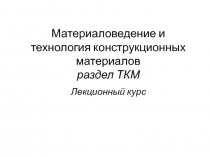 Материаловедение и технология конструкционных материалов
раздел ТКМ

Лекционный курс